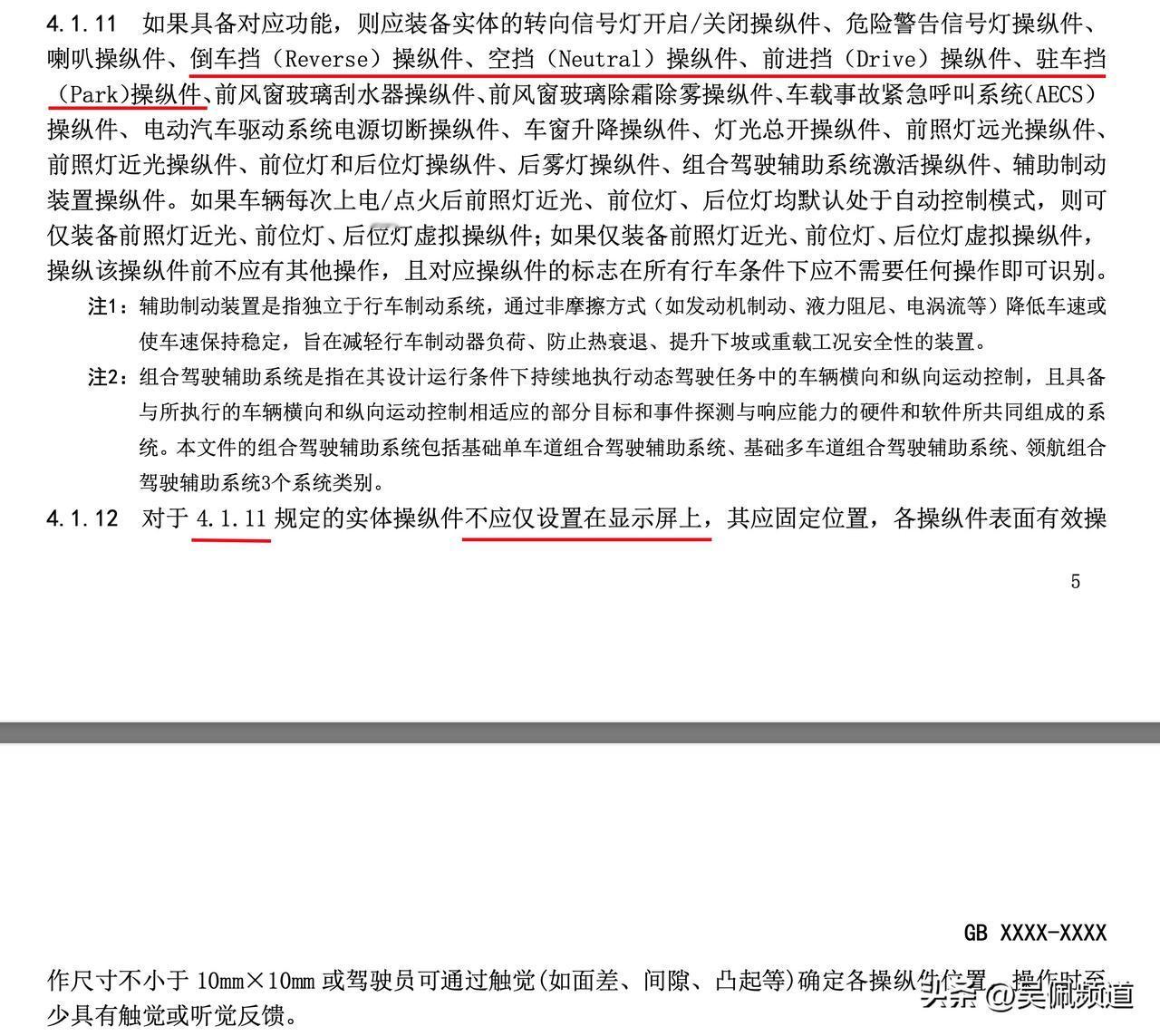 4.1.11　如果具备对应功能，则应装备实体的转向信号灯开启/关闭操纵件、危险警告信号灯操纵件、喇叭操纵件、倒车挡（Reverse）操纵件、空挡（Neutral）操纵件、前进挡（Drive）操纵件、驻车挡（Park）操纵件、前风窗玻璃刮水器操纵件、前风窗玻璃除霜除雾操纵件、车载事故紧急呼叫系统(AECS)操纵件、电动汽车驱动系统电源切断操纵件、车窗升降操纵件、灯光总开操纵件、前照灯远光操纵件、前照灯近光操纵件、前位灯和后位灯操纵件、后雾灯操纵件、组合驾驶辅助系统激活操纵件、辅助制动装置操纵件。如果车辆每次上电/点火后前照灯近光、前位灯、后位灯均默认处于自动控制模式，则可仅装备前照灯近光、前位灯、后位灯虚拟操纵件；如果仅装备前照灯近光、前位灯、后位灯虚拟操纵件，操纵该操纵件前不应有其他操作，且对应操纵件的标志在所有行车条件下应不需要任何操作即可识别。

注1：辅助制动装置是指独立于行车制动系统，通过非摩擦方式（如发动机制动、液力阻尼、电涡流等）降低车速或使车速保持稳定，旨在减轻行车制动器负荷、防止热衰退、提升下坡或重载工况安全性的装置。

注2：组合驾驶辅助系统是指在其设计运行条件下持续地执行动态驾驶任务中的车辆横向和纵向运动控制，且具备与所执行的车辆横向和纵向运动控制相适应的部分目标和事件探测与响应能力的硬件和软件所共同组成的系统。本文件的组合驾驶辅助系统包括基础单车道组合驾驶辅助系统、基础多车道组合驾驶辅助系统、领航组合驾驶辅助系统3个系统类别。

4.1.12　对于 4.1.11 规定的实体操纵件不应仅设置在显示屏上，其应固定位置，各操纵件表面有效操

5

GB XXXX-XXXX

作尺寸不小于 10mm×10mm 或驾驶员可通过触觉(如面差、间隙、凸起等)确定各操纵件位置，操作时至少具有触觉或听觉反馈。

头条 @吴佩频道